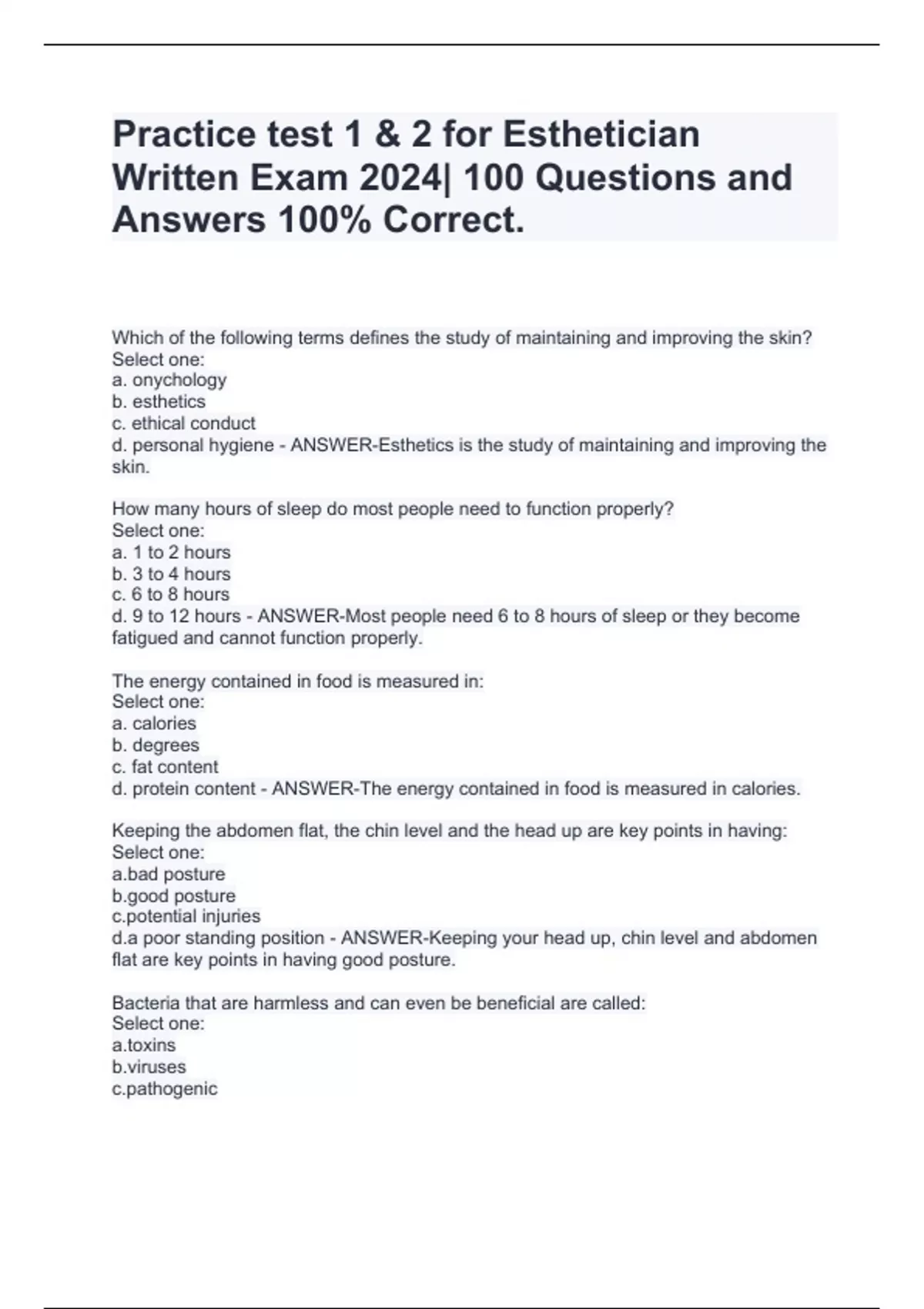 Practice test 1 & 2 for Esthetician Written Exam 2024| 100 Questions and Answers 100% Correct.

Which of the following terms defines the study of maintaining and improving the skin?
Select one:
a. onychology
b. esthetics
c. ethical conduct
d. personal hygiene - ANSWER-Esthetics is the study of maintaining and improving the skin.

How many hours of sleep do most people need to function properly?
Select one:
a. 1 to 2 hours
b. 3 to 4 hours
c. 6 to 8 hours
d. 9 to 12 hours - ANSWER-Most people need 6 to 8 hours of sleep or they become fatigued and cannot function properly.

The energy contained in food is measured in:
Select one:
a. calories
b. degrees
c. fat content
d. protein content - ANSWER-The energy contained in food is measured in calories.

Keeping the abdomen flat, the chin level and the head up are key points in having:
Select one:
a.bad posture
b.good posture
c.potential injuries
d.a poor standing position - ANSWER-Keeping your head up, chin level and abdomen flat are key points in having good posture.

Bacteria that are harmless and can even be beneficial are called:
Select one:
a.toxins
b.viruses
c.pathogenic